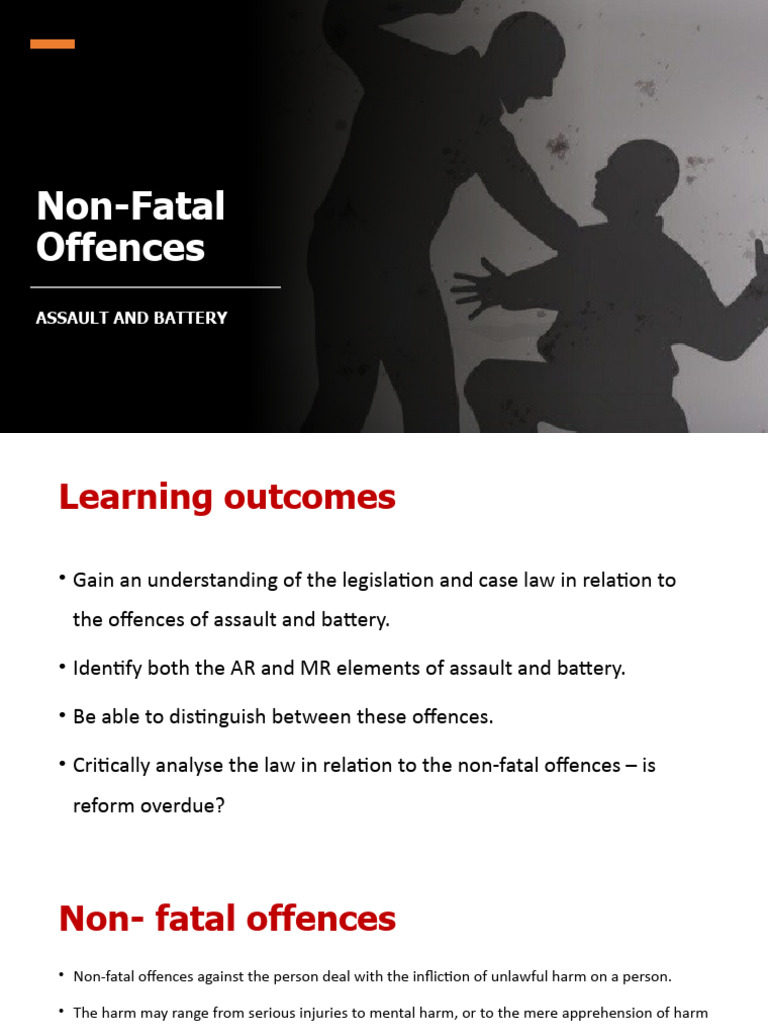 Non-Fatal Offences

ASSAULT AND BATTERY

Learning outcomes

• Gain an understanding of the legislation and case law in relation to the offences of assault and battery.

• Identify both the AR and MR elements of assault and battery.

• Be able to distinguish between these offences.

• Critically analyse the law in relation to the non-fatal offences – is reform overdue?

Non- fatal offences

• Non-fatal offences against the person deal with the infliction of unlawful harm on a person.

• The harm may range from serious injuries to mental harm, or to the mere apprehension of harm